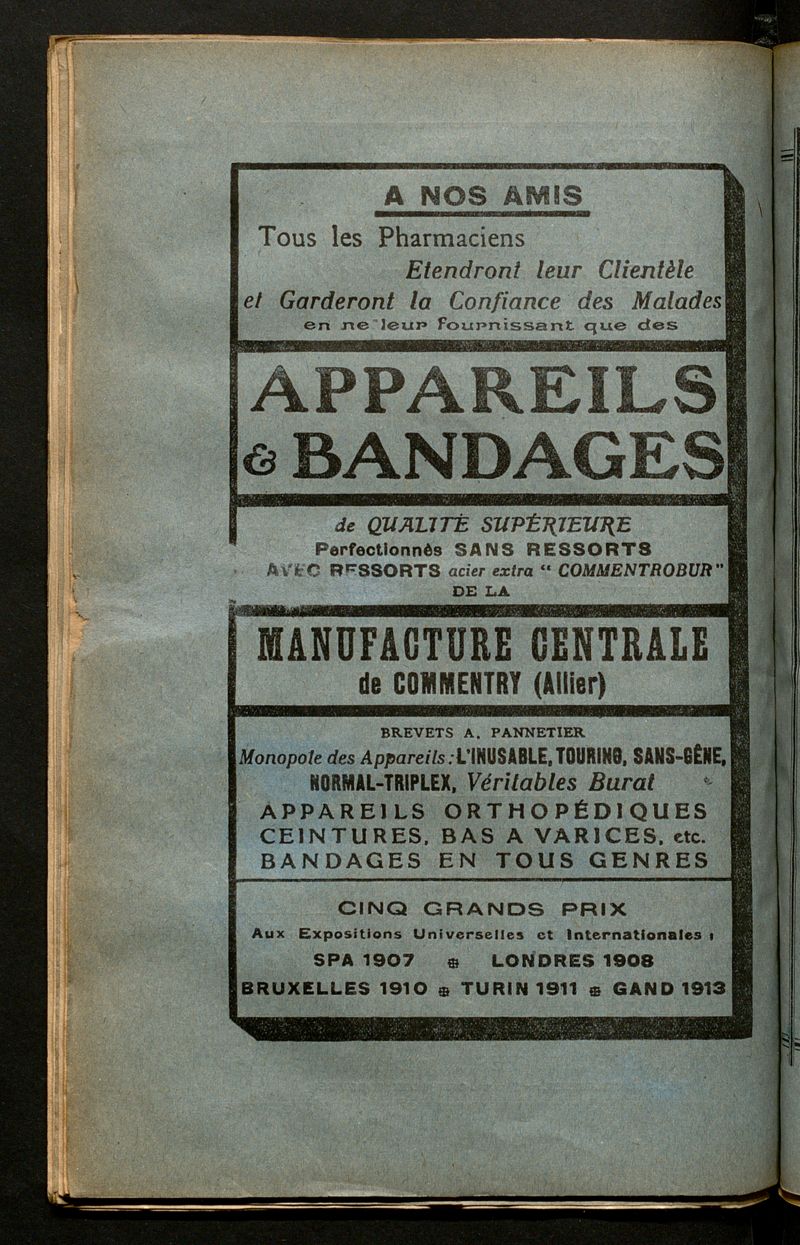 A NOS AMIS

Tous les Pharmaciens Etendront leur Clientèle et Garderont la Confiance des Malades en ne leur fournissant que des

APPAREILS & BANDAGES

de QUALITÉ SUPÉRIEURE
Perfectionnés SANS RESSORTS
AVEC RESSORTS acier extra " COMMENTROBUR "
DE LA

MANUFACTURE CENTRALE
de COMMENTRY (Allier)

BREVETS A. PANNETIER
Monopole des Appareils : L'INUSABLE, TOURING, SANS-GÊNE, NORMAL-TRIPLEX, Véritables Burat
APPAREILS ORTHOPÉDIQUES
CEINTURES, BAS A VARICES, etc.
BANDAGES EN TOUS GENRES

CINQ GRANDS PRIX
Aux Expositions Universelles et Internationales :
SPA 1907 LONDRES 1908
BRUXELLES 1910 TURIN 1911 GAND 1913